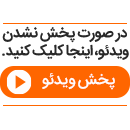 در صورت پخش نشدن ویدئو، اینجا کلیک کنید.

پخش ویدئو